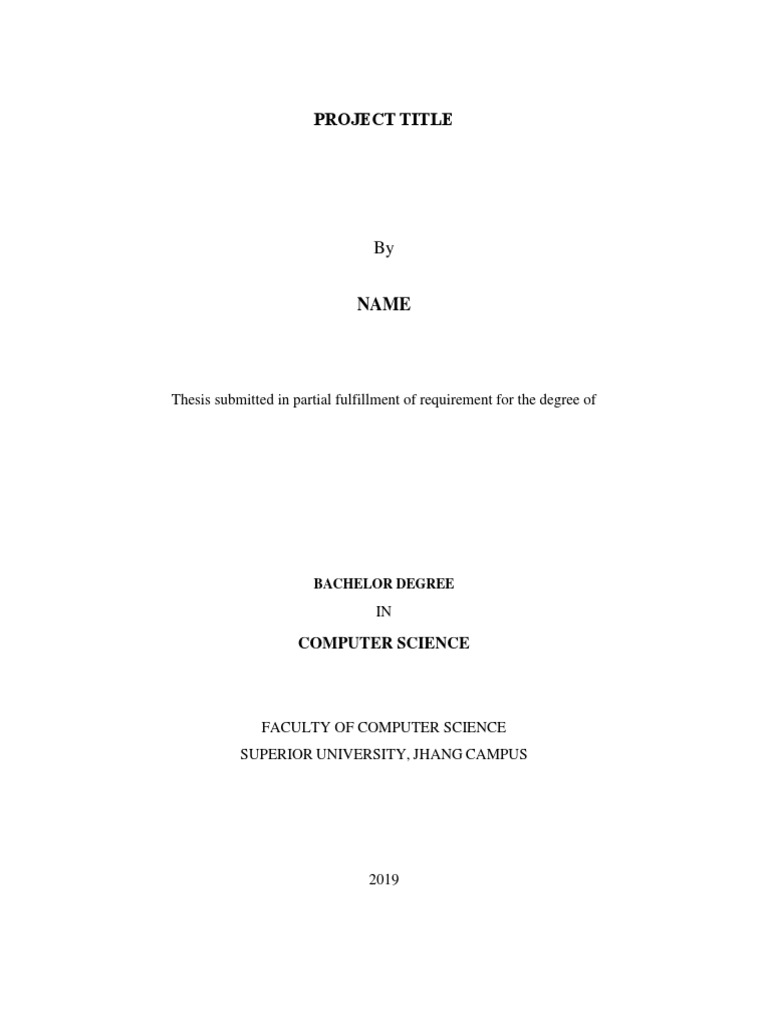 PROJECT TITLE

By

NAME

Thesis submitted in partial fulfillment of requirement for the degree of

BACHELOR DEGREE

IN

COMPUTER SCIENCE

FACULTY OF COMPUTER SCIENCE
SUPERIOR UNIVERSITY, JHANG CAMPUS

2019